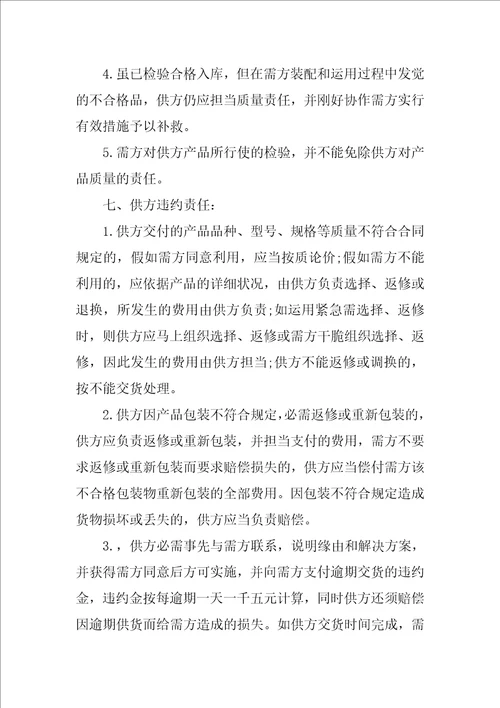 4.虽已检验合格入库，但在需方装配和运用过程中发觉的不合格品，供方仍应担当质量责任，并刚好协作需方实行有效措施予以补救。

5.需方对供方产品所行使的检验，并不能免除供方对产品质量的责任。

七、供方违约责任：

1.供方交付的产品品种、型号、规格等质量不符合合同规定的，假如需方同意利用，应当按质论价;假如需方不能利用的，应依据产品的详细状况，由供方负责选择、返修或退换，所发生的费用由供方负责;如运用紧急需选择、返修时，则供方应马上组织选择、返修或需方干脆组织选择、返修，因此发生的费用由供方担当;供方不能返修或调换的，按不能交货处理。

2.供方因产品包装不符合规定，必需返修或重新包装的，供方应负责返修或重新包装，并担当支付的费用，需方不要求返修或重新包装而要求赔偿损失的，供方应当偿付需方该不合格包装物重新包装的全部费用。因包装不符合规定造成货物损坏或丢失的，供方应当负责赔偿。

3.，供方必需事先与需方联系，说明缘由和解决方案，并获得需方同意后方可实施，并向需方支付逾期交货的违约金，违约金按每逾期一天一千五元计算，同时供方还须赔偿因逾期供货而给需方造成的损失。如供方交货时间完成，需